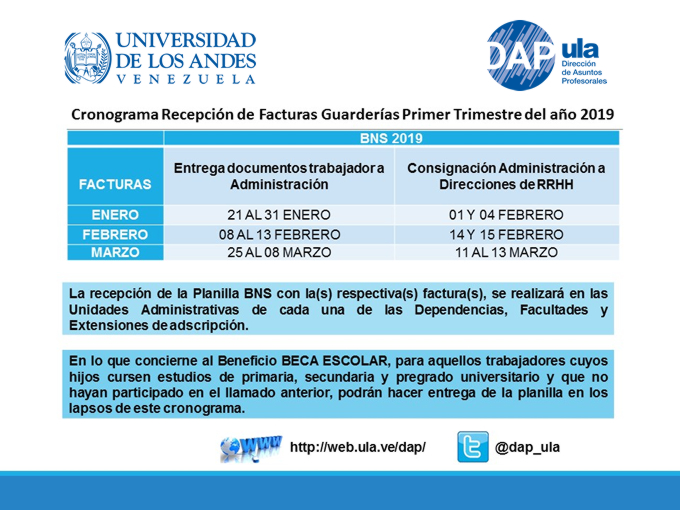 UNIVERSIDAD DE LOS ANDES VENEZUELA

DAP ula Dirección de Asuntos Profesorales

Cronograma Recepción de Facturas Guarderías Primer Trimestre del año 2019

| | BNS 2019 | |
|---|---|---|
| FACTURAS | Entrega documentos trabajador a Administración | Consignación Administración a Direcciones de RRHH |
| ENERO | 21 AL 31 ENERO | 01 Y 04 FEBRERO |
| FEBRERO | 08 AL 13 FEBRERO | 14 Y 15 FEBRERO |
| MARZO | 25 AL 08 MARZO | 11 AL 13 MARZO |

La recepción de la Planilla BNS con la(s) respectiva(s) factura(s), se realizará en las Unidades Administrativas de cada una de las Dependencias, Facultades y Extensiones de adscripción.

En lo que concierne al Beneficio BECA ESCOLAR, para aquellos trabajadores cuyos hijos cursen estudios de primaria, secundaria y pregrado universitario y que no hayan participado en el llamado anterior, podrán hacer entrega de la planilla en los lapsos de este cronograma.

www http://web.ula.ve/dap/

@dap_ula